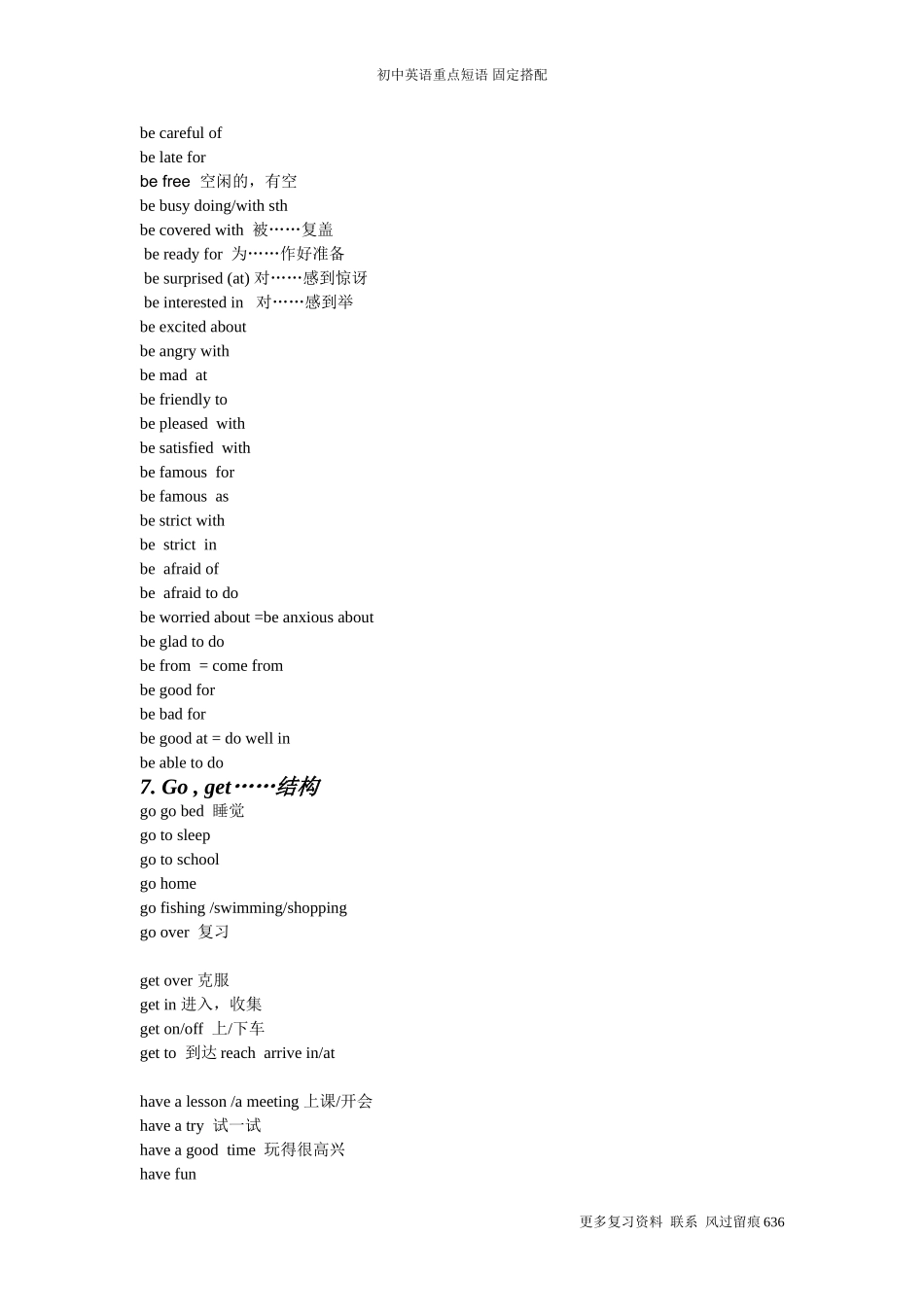 初中英语重点短语 固定搭配

be careful of
be late for
be free 空闲的，有空
be busy doing/with sth
be covered with 被……复盖
be ready for 为……作好准备
be surprised (at) 对……感到惊讶
be interested in 对……感到举
be excited about
be angry with
be mad at
be friendly to
be pleased with
be satisfied with
be famous for
be famous as
be strict with
be strict in
be afraid of
be afraid to do
be worried about =be anxious about
be glad to do
be from = come from
be good for
be bad for
be good at = do well in
be able to do

7. Go , get……结构

go go bed 睡觉
go to sleep
go to school
go home
go fishing /swimming/shopping
go over 复习

get over 克服
get in 进入，收集
get on/off 上/下车
get to 到达 reach arrive in/at

have a lesson /a meeting 上课/开会
have a try 试一试
have a good time 玩得很高兴
have fun

更多复习资料 联系 风过留痕 636